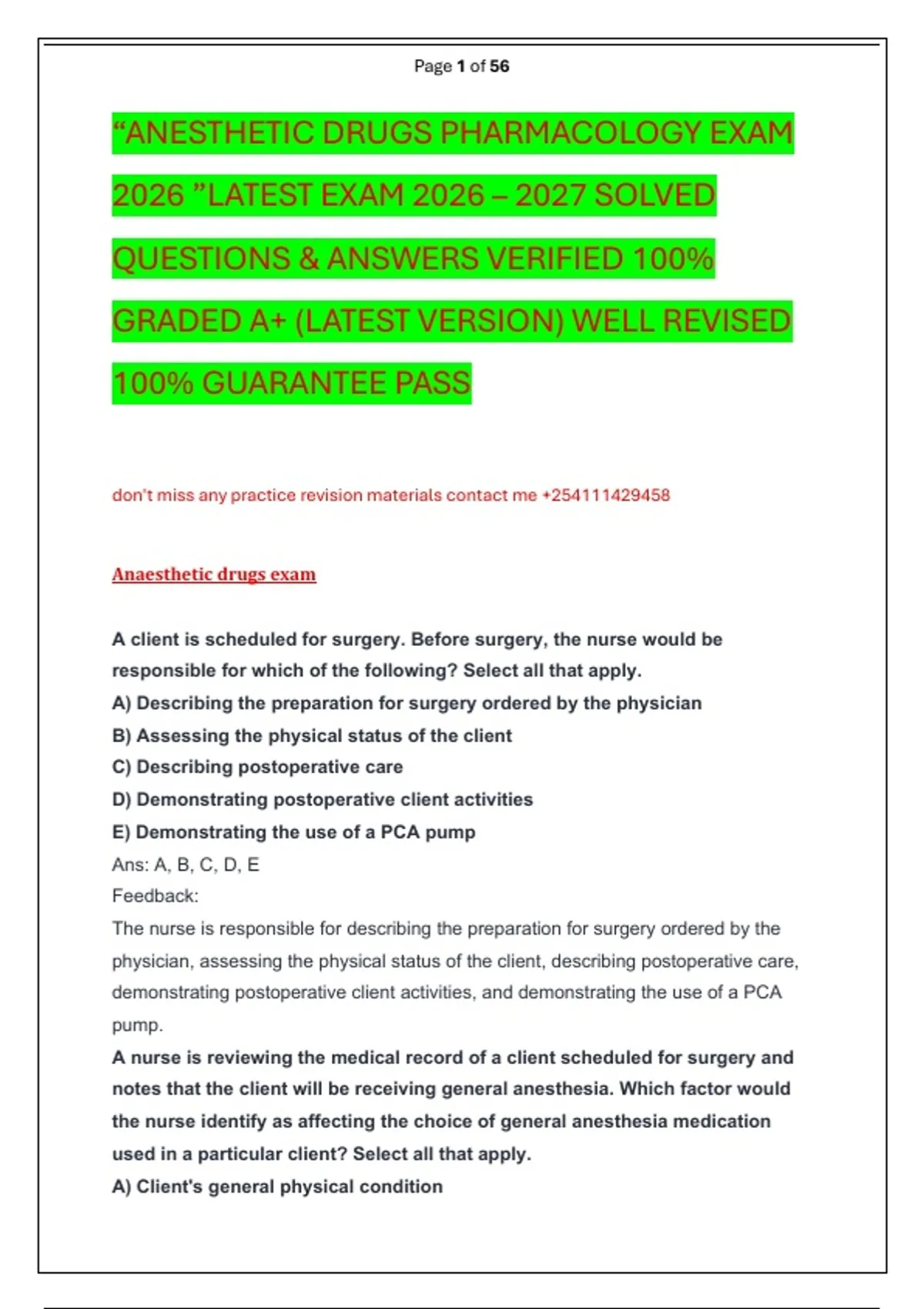 Page 1 of 56

“ANESTHETIC DRUGS PHARMACOLOGY EXAM 2026 ”LATEST EXAM 2026 – 2027 SOLVED QUESTIONS & ANSWERS VERIFIED 100% GRADED A+ (LATEST VERSION) WELL REVISED 100% GUARANTEE PASS

don't miss any practice revision materials contact me +254111429458

Anaesthetic drugs exam

A client is scheduled for surgery. Before surgery, the nurse would be responsible for which of the following? Select all that apply.
A) Describing the preparation for surgery ordered by the physician
B) Assessing the physical status of the client
C) Describing postoperative care
D) Demonstrating postoperative client activities
E) Demonstrating the use of a PCA pump
Ans: A, B, C, D, E
Feedback:
The nurse is responsible for describing the preparation for surgery ordered by the physician, assessing the physical status of the client, describing postoperative care, demonstrating postoperative client activities, and demonstrating the use of a PCA pump.
A nurse is reviewing the medical record of a client scheduled for surgery and notes that the client will be receiving general anesthesia. Which factor would the nurse identify as affecting the choice of general anesthesia medication used in a particular client? Select all that apply.
A) Client's general physical condition